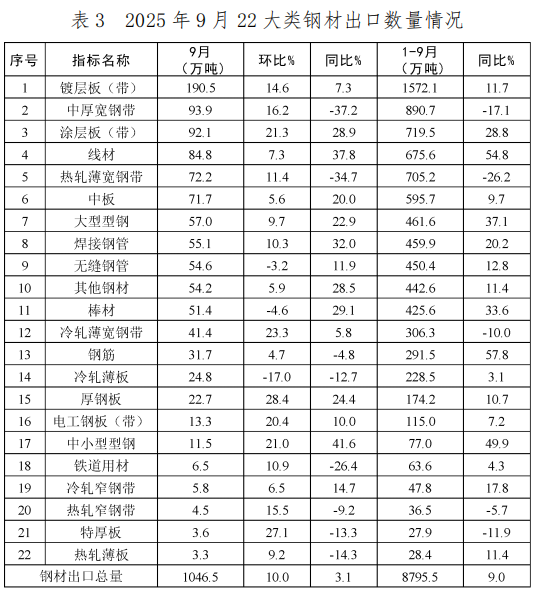 表 3 2025 年 9 月 22 大类钢材出口数量情况

| 序号 | 指标名称 | 9月（万吨） | 环比% | 同比% | 1-9月（万吨） | 同比% |
|---|---|---|---|---|---|---|
| 1 | 镀层板（带） | 190.5 | 14.6 | 7.3 | 1572.1 | 11.7 |
| 2 | 中厚宽钢带 | 93.9 | 16.2 | -37.2 | 890.7 | -17.1 |
| 3 | 涂层板（带） | 92.1 | 21.3 | 28.9 | 719.5 | 28.8 |
| 4 | 线材 | 84.8 | 7.3 | 37.8 | 675.6 | 54.8 |
| 5 | 热轧薄宽钢带 | 72.2 | 11.4 | -34.7 | 705.2 | -26.2 |
| 6 | 中板 | 71.7 | 5.6 | 20.0 | 595.7 | 9.7 |
| 7 | 大型型钢 | 57.0 | 9.7 | 22.9 | 461.6 | 37.1 |
| 8 | 焊接钢管 | 55.1 | 10.3 | 32.0 | 459.9 | 20.2 |
| 9 | 无缝钢管 | 54.6 | -3.2 | 11.9 | 450.4 | 12.8 |
| 10 | 其他钢材 | 54.2 | 5.9 | 28.5 | 442.6 | 11.4 |
| 11 | 棒材 | 51.4 | -4.6 | 29.1 | 425.6 | 33.6 |
| 12 | 冷轧薄宽钢带 | 41.4 | 23.3 | 5.8 | 306.3 | -10.0 |
| 13 | 钢筋 | 31.7 | 4.7 | -4.8 | 291.5 | 57.8 |
| 14 | 冷轧薄板 | 24.8 | -17.0 | -12.7 | 228.5 | 3.1 |
| 15 | 厚钢板 | 22.7 | 28.4 | 24.4 | 174.2 | 10.7 |
| 16 | 电工钢板（带） | 13.3 | 20.4 | 10.0 | 115.0 | 7.2 |
| 17 | 中小型型钢 | 11.5 | 21.0 | 41.6 | 77.0 | 49.9 |
| 18 | 铁道用材 | 6.5 | 10.9 | -26.4 | 63.6 | 4.3 |
| 19 | 冷轧窄钢带 | 5.8 | 6.5 | 14.7 | 47.8 | 17.8 |
| 20 | 热轧窄钢带 | 4.5 | 15.5 | -9.2 | 36.5 | -5.7 |
| 21 | 特厚板 | 3.6 | 27.1 | -13.3 | 27.9 | -11.9 |
| 22 | 热轧薄板 | 3.3 | 9.2 | -14.3 | 28.4 | 11.4 |
| 钢材出口总量 | | 1046.5 | 10.0 | 3.1 | 8795.5 | 9.0 |